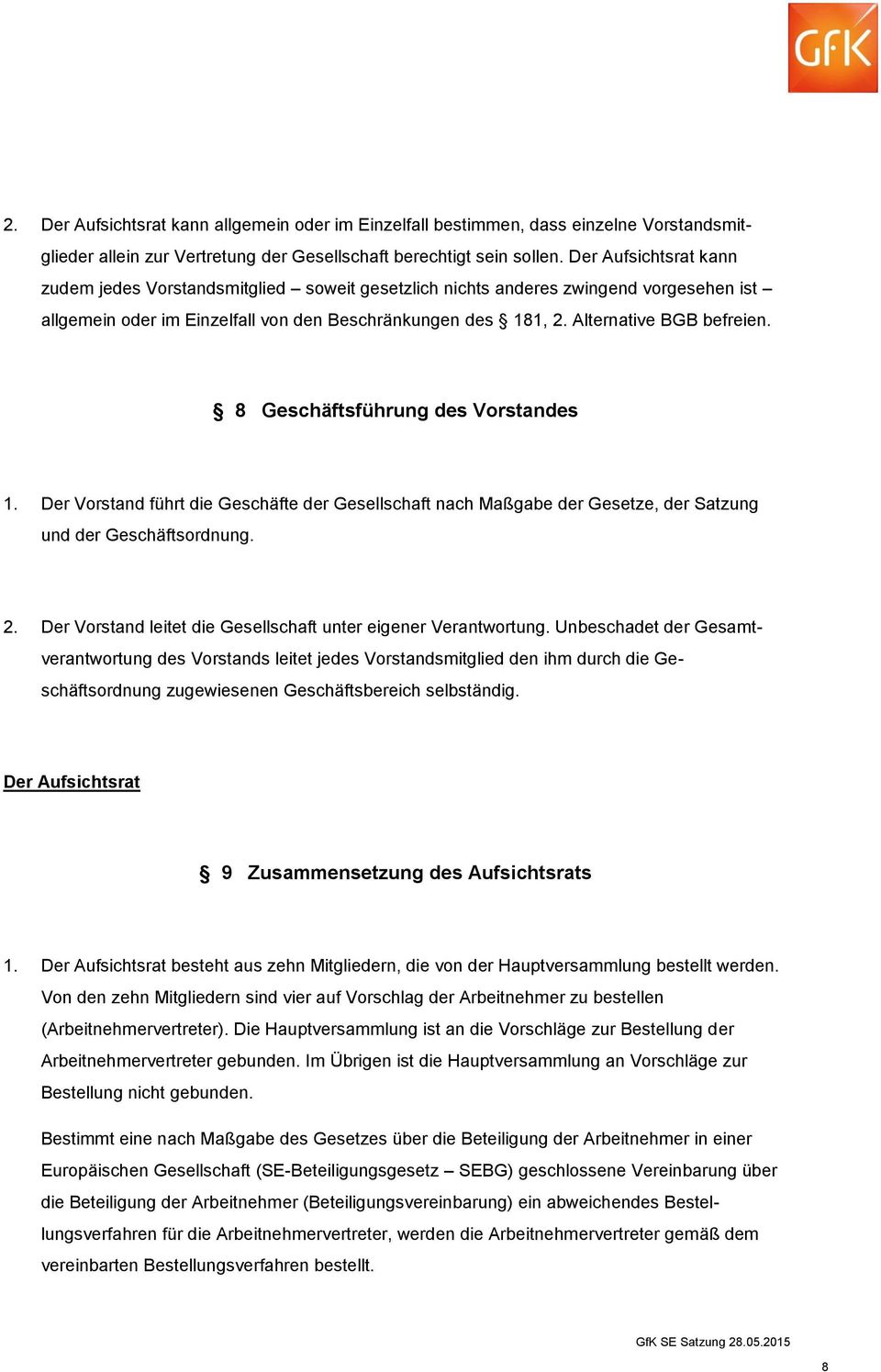 GfK

2. Der Aufsichtsrat kann allgemein oder im Einzelfall bestimmen, dass einzelne Vorstandsmitglieder allein zur Vertretung der Gesellschaft berechtigt sein sollen. Der Aufsichtsrat kann zudem jedes Vorstandsmitglied – soweit gesetzlich nichts anderes zwingend vorgesehen ist – allgemein oder im Einzelfall von den Beschränkungen des § 181, 2. Alternative BGB befreien.

§ 8 Geschäftsführung des Vorstandes

1. Der Vorstand führt die Geschäfte der Gesellschaft nach Maßgabe der Gesetze, der Satzung und der Geschäftsordnung.

2. Der Vorstand leitet die Gesellschaft unter eigener Verantwortung. Unbeschadet der Gesamtverantwortung des Vorstands leitet jedes Vorstandsmitglied den ihm durch die Geschäftsordnung zugewiesenen Geschäftsbereich selbständig.

Der Aufsichtsrat

§ 9 Zusammensetzung des Aufsichtsrats

1. Der Aufsichtsrat besteht aus zehn Mitgliedern, die von der Hauptversammlung bestellt werden. Von den zehn Mitgliedern sind vier auf Vorschlag der Arbeitnehmer zu bestellen (Arbeitnehmervertreter). Die Hauptversammlung ist an die Vorschläge zur Bestellung der Arbeitnehmervertreter gebunden. Im Übrigen ist die Hauptversammlung an Vorschläge zur Bestellung nicht gebunden.

Bestimmt eine nach Maßgabe des Gesetzes über die Beteiligung der Arbeitnehmer in einer Europäischen Gesellschaft (SE-Beteiligungsgesetz – SEBG) geschlossene Vereinbarung über die Beteiligung der Arbeitnehmer (Beteiligungsvereinbarung) ein abweichendes Bestellungsverfahren für die Arbeitnehmervertreter, werden die Arbeitnehmervertreter gemäß dem vereinbarten Bestellungsverfahren bestellt.

GfK SE Satzung 28.05.2015

8